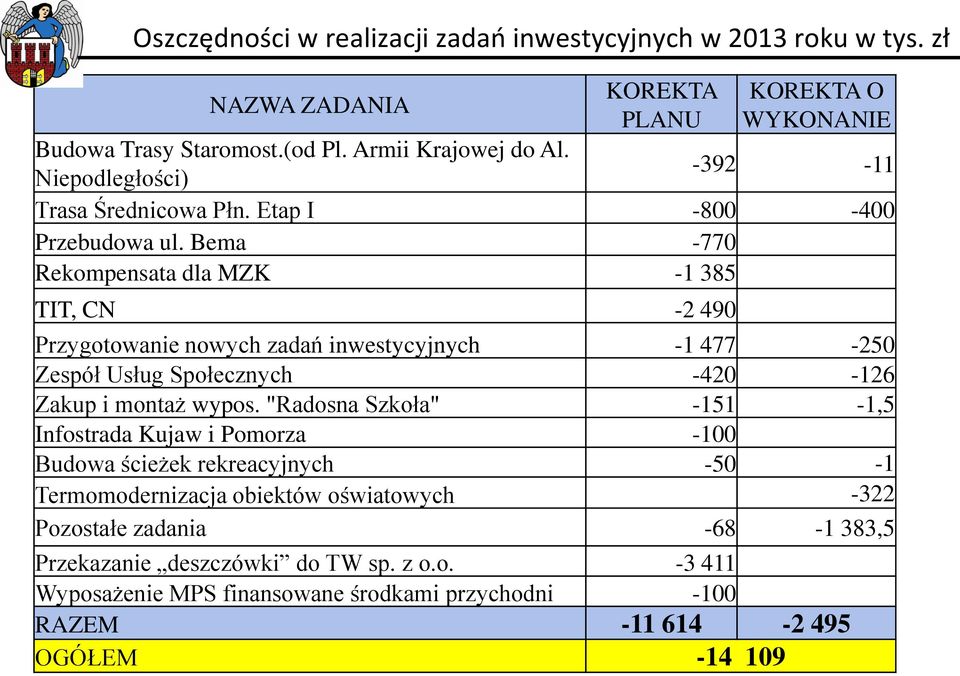 Oszczędności w realizacji zadań inwestycyjnych w 2013 roku w tys. zł

| NAZWA ZADANIA | KOREKTA PLANU | KOREKTA O WYKONANIE |
|---|---|---|
| Budowa Trasy Staromost.(od Pl. Armii Krajowej do Al. Niepodległości) | -392 | -11 |
| Trasa Średnicowa Płn. Etap I | -800 | -400 |
| Przebudowa ul. Bema | -770 | |
| Rekompensata dla MZK | -1 385 | |
| TIT, CN | -2 490 | |
| Przygotowanie nowych zadań inwestycyjnych | -1 477 | -250 |
| Zespół Usług Społecznych | -420 | -126 |
| Zakup i montaż wypos. "Radosna Szkoła" | -151 | -1,5 |
| Infostrada Kujaw i Pomorza | -100 | |
| Budowa ścieżek rekreacyjnych | -50 | -1 |
| Termomodernizacja obiektów oświatowych | | -322 |
| Pozostałe zadania | -68 | -1 383,5 |
| Przekazanie „deszczówki” do TW sp. z o.o. | -3 411 | |
| Wyposażenie MPS finansowane środkami przychodni | -100 | |
| RAZEM | -11 614 | -2 495 |
| OGÓŁEM | -14 109 | |